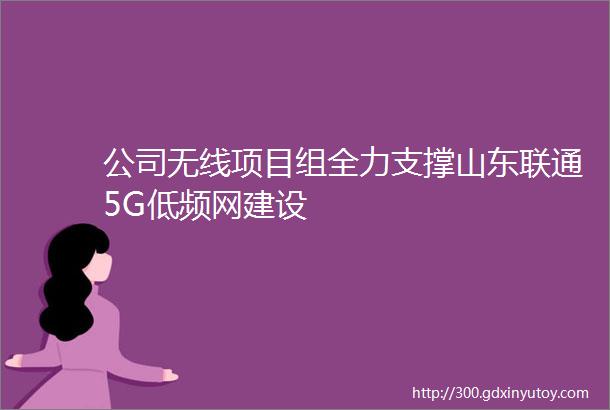 公司无线项目组全力支撑山东联通5G低频网建设

http://300.gdxinyutoy.com